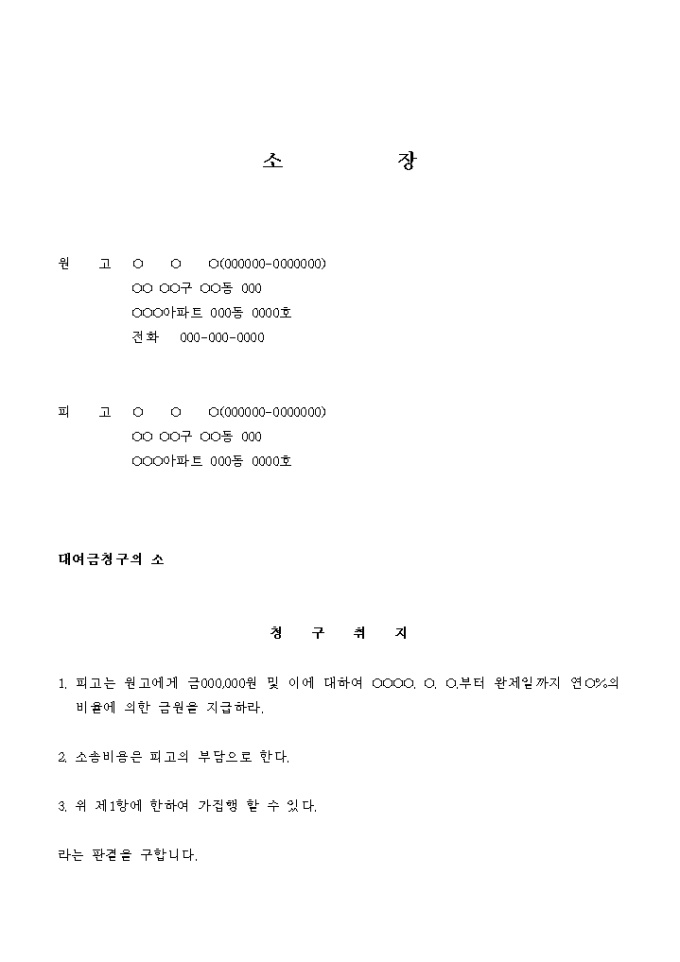 소 장

원 고 ○ ○ ○(000000-0000000)
○○ ○○구 ○○동 000
○○○아파트 000동 0000호
전화 000-000-0000

피 고 ○ ○ ○(000000-0000000)
○○ ○○구 ○○동 000
○○○아파트 000동 0000호

대여금청구의 소

청 구 취 지

1. 피고는 원고에게 금000,000원 및 이에 대하여 ○○○○. ○. ○.부터 완제일까지 연○%의 비율에 의한 금원을 지급하라.

2. 소송비용은 피고의 부담으로 한다.

3. 위 제1항에 한하여 가집행 할 수 있다.

라는 판결을 구합니다.